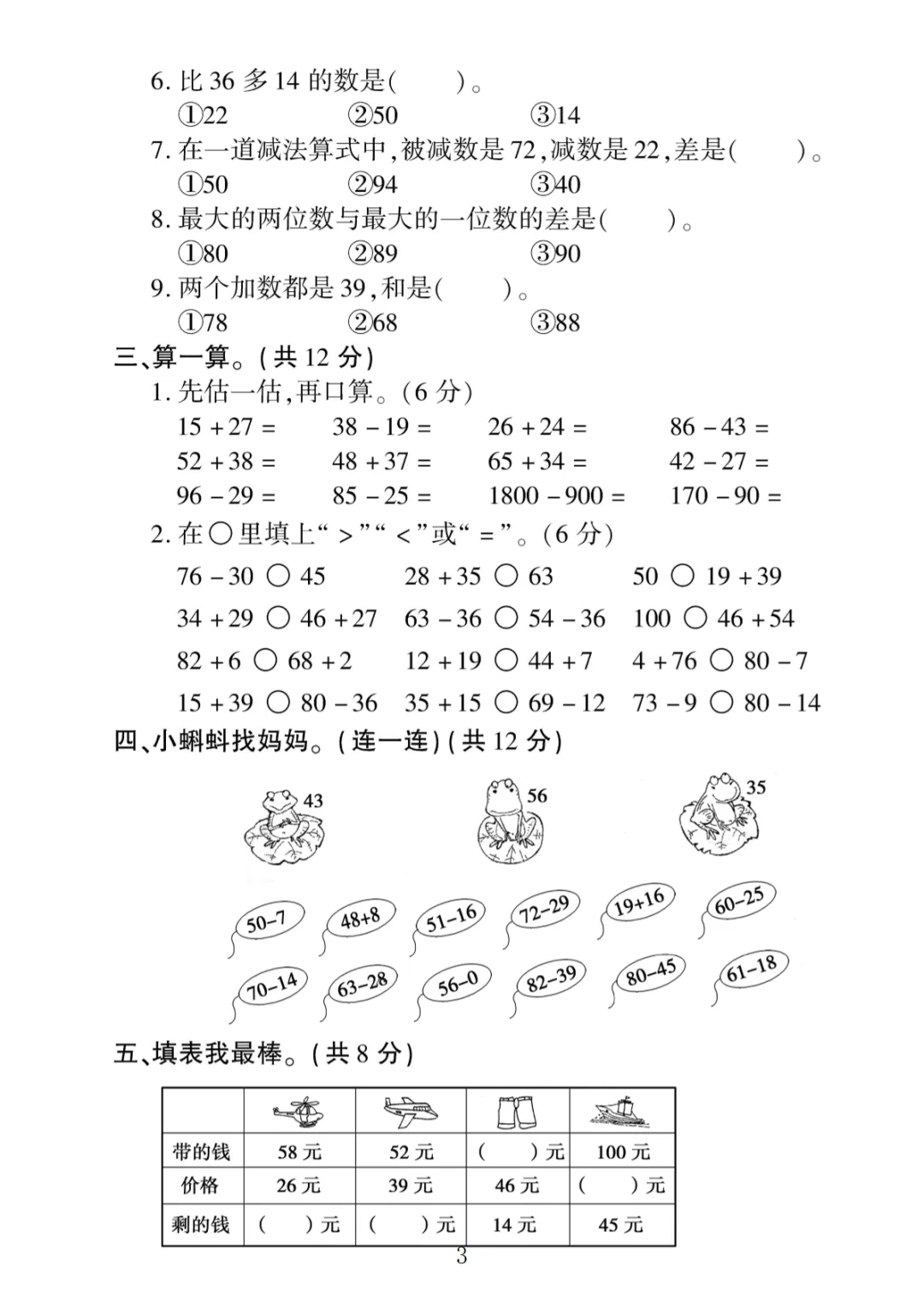 6. 比 36 多 14 的数是(　　)。

①22　②50　③14

7. 在一道减法算式中,被减数是 72,减数是 22,差是(　　)。

①50　②94　③40

8. 最大的两位数与最大的一位数的差是(　　)。

①80　②89　③90

9. 两个加数都是 39,和是(　　)。

①78　②68　③88

三、算一算。(共 12 分)

1. 先估一估,再口算。(6 分)

$15+27=$　$38-19=$　$26+24=$　$86-43=$

$52+38=$　$48+37=$　$65+34=$　$42-27=$

$96-29=$　$85-25=$　$1800-900=$　$170-90=$

2. 在○里填上“＞”“＜”或“＝”。(6 分)

$76-30$ ○ $45$　$28+35$ ○ $63$　$50$ ○ $19+39$

$34+29$ ○ $46+27$　$63-36$ ○ $54-36$　$100$ ○ $46+54$

$82+6$ ○ $68+2$　$12+19$ ○ $44+7$　$4+76$ ○ $80-7$

$15+39$ ○ $80-36$　$35+15$ ○ $69-12$　$73-9$ ○ $80-14$

四、小蝌蚪找妈妈。(连一连)(共 12 分)

43　56　35

50-7　48+8　51-16　72-29　19+16　60-25

70-14　63-28　56-0　82-39　80-45　61-18

五、填表我最棒。(共 8 分)

| | | | | |
|---|---|---|---|---|
| 带的钱 | 58 元 | 52 元 | (　　)元 | 100 元 |
| 价格 | 26 元 | 39 元 | 46 元 | (　　)元 |
| 剩的钱 | (　　)元 | (　　)元 | 14 元 | 45 元 |

3